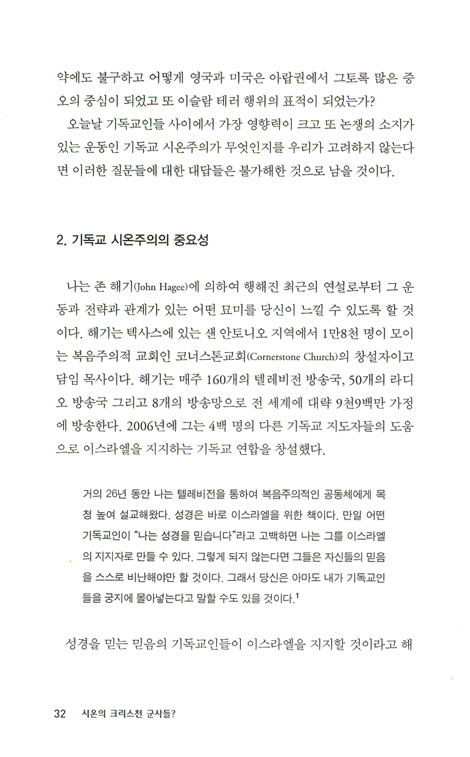 약에도 불구하고 어떻게 영국과 미국은 아랍권에서 그토록 많은 증오의 중심이 되었고 또 이슬람 테러 행위의 표적이 되었는가?

오늘날 기독교인들 사이에서 가장 영향력이 크고 또 논쟁의 소지가 있는 운동인 기독교 시온주의가 무엇인지를 우리가 고려하지 않는다면 이러한 질문들에 대한 대답들은 불가해한 것으로 남을 것이다.

2. 기독교 시온주의의 중요성

나는 존 해기(John Hagee)에 의하여 행해진 최근의 연설로부터 그 운동과 전략과 관계가 있는 어떤 묘미를 당신이 느낄 수 있도록 할 것이다. 해기는 텍사스에 있는 샌 안토니오 지역에서 1만8천 명이 모이는 복음주의적 교회인 코너스톤교회(Cornerstone Church)의 창설자이고 담임 목사이다. 해기는 매주 160개의 텔레비전 방송국, 50개의 라디오 방송국 그리고 8개의 방송망으로 전 세계에 대략 9천9백만 가정에 방송한다. 2006년에 그는 4백 명의 다른 기독교 지도자들의 도움으로 이스라엘을 지지하는 기독교 연합을 창설했다.

거의 26년 동안 나는 텔레비전을 통하여 복음주의적인 공동체에게 목청 높여 설교해왔다. 성경은 바로 이스라엘을 위한 책이다. 만일 어떤 기독교인이 "나는 성경을 믿습니다"라고 고백하면 나는 그를 이스라엘의 지지자로 만들 수 있다. 그렇게 되지 않는다면 그들은 자신들의 믿음을 스스로 비난해야만 할 것이다. 그래서 당신은 아마도 내가 기독교인들을 궁지에 몰아넣는다고 말할 수도 있을 것이다.$^1$

성경을 믿는 믿음의 기독교인들이 이스라엘을 지지할 것이라고 해

32 시온의 크리스천 군사들?